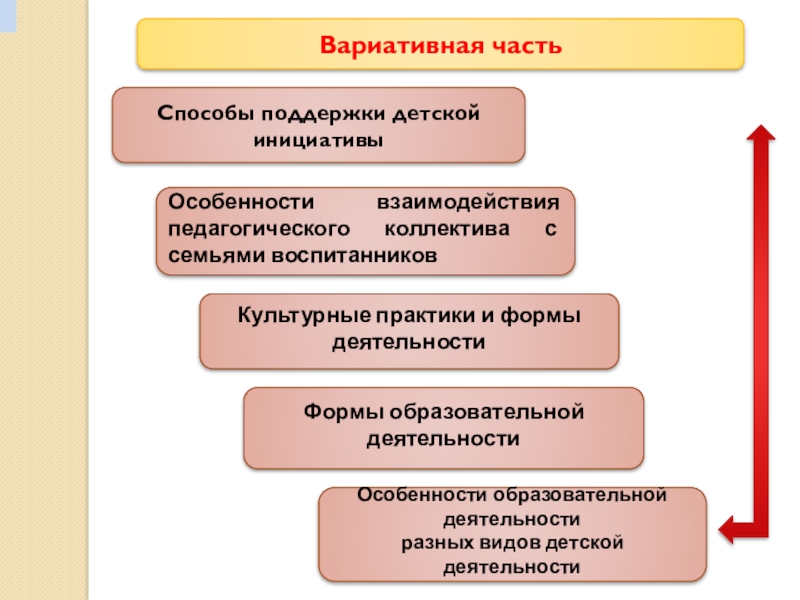 Вариативная часть

Способы поддержки детской инициативы

Особенности взаимодействия педагогического коллектива с семьями воспитанников

Культурные практики и формы деятельности

Формы образовательной деятельности

Особенности образовательной деятельности
разных видов детской деятельности